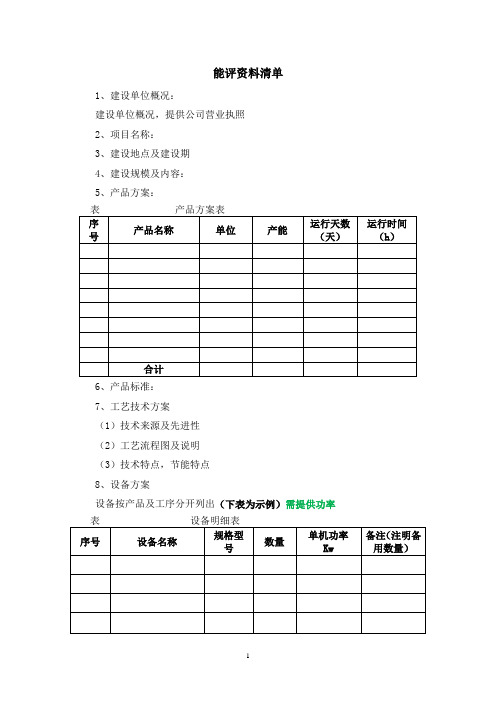 能评资料清单

1、建设单位概况：

建设单位概况，提供公司营业执照

2、项目名称：

3、建设地点及建设期

4、建设规模及内容：

5、产品方案：

表　　　　　　产品方案表

| 序号 | 产品名称 | 单位 | 产能 | 运行天数（天） | 运行时间（h） |
|---|---|---|---|---|---|
| | | | | | |
| | | | | | |
| | | | | | |
| | | | | | |
| | | | | | |
| | | | | | |
| | | | | | |
| | | | | | |
| | 合计 | | | | |

6、产品标准：

7、工艺技术方案

（1）技术来源及先进性

（2）工艺流程图及说明

（3）技术特点，节能特点

8、设备方案

设备按产品及工序分开列出（下表为示例）需提供功率

表　　　　　　设备明细表

| 序号 | 设备名称 | 规格型号 | 数量 | 单机功率 Kw | 备注（注明备用数量） |
|---|---|---|---|---|---|
| | | | | | |
| | | | | | |
| | | | | | |
| | | | | | |

1